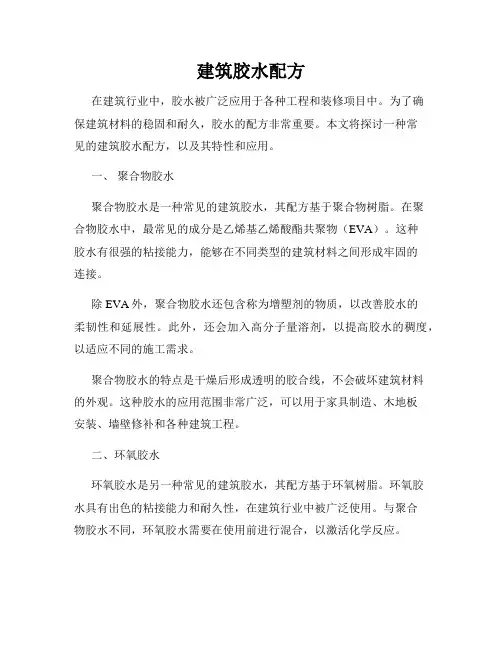 建筑胶水配方

在建筑行业中，胶水被广泛应用于各种工程和装修项目中。为了确保建筑材料的稳固和耐久，胶水的配方非常重要。本文将探讨一种常见的建筑胶水配方，以及其特性和应用。

一、 聚合物胶水

聚合物胶水是一种常见的建筑胶水，其配方基于聚合物树脂。在聚合物胶水中，最常见的成分是乙烯基乙烯酸酯共聚物（EVA）。这种胶水有很强的粘接能力，能够在不同类型的建筑材料之间形成牢固的连接。

除 EVA 外，聚合物胶水还包含称为增塑剂的物质，以改善胶水的柔韧性和延展性。此外，还会加入高分子量溶剂，以提高胶水的稠度，以适应不同的施工需求。

聚合物胶水的特点是干燥后形成透明的胶合线，不会破坏建筑材料的外观。这种胶水的应用范围非常广泛，可以用于家具制造、木地板安装、墙壁修补和各种建筑工程。

二、环氧胶水

环氧胶水是另一种常见的建筑胶水，其配方基于环氧树脂。环氧胶水具有出色的粘接能力和耐久性，在建筑行业中被广泛使用。与聚合物胶水不同，环氧胶水需要在使用前进行混合，以激活化学反应。